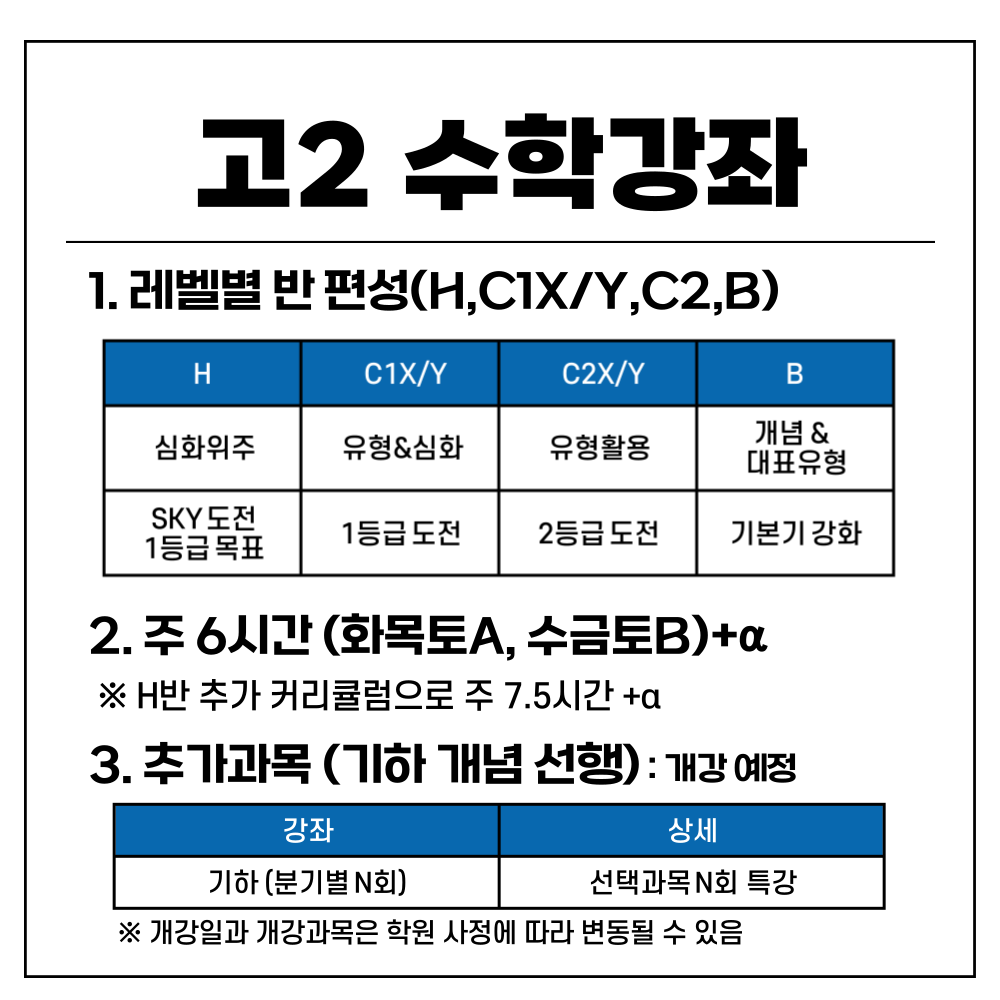 고2 수학강좌

1. 레벨별 반 편성(H,C1X/Y,C2,B)

| H | C1X/Y | C2X/Y | B |
|---|---|---|---|
| 심화위주 | 유형&심화 | 유형활용 | 개념 & 대표유형 |
| SKY 도전 1등급 목표 | 1등급 도전 | 2등급 도전 | 기본기 강화 |

2. 주 6시간 (화목토A, 수금토B)+α

※ H반 추가 커리큘럼으로 주 7.5시간 +α

3. 추가과목 (기하 개념 선행) : 개강 예정

| 강좌 | 상세 |
|---|---|
| 기하 (분기별 N회) | 선택과목 N회 특강 |

※ 개강일과 개강과목은 학원 사정에 따라 변동될 수 있음